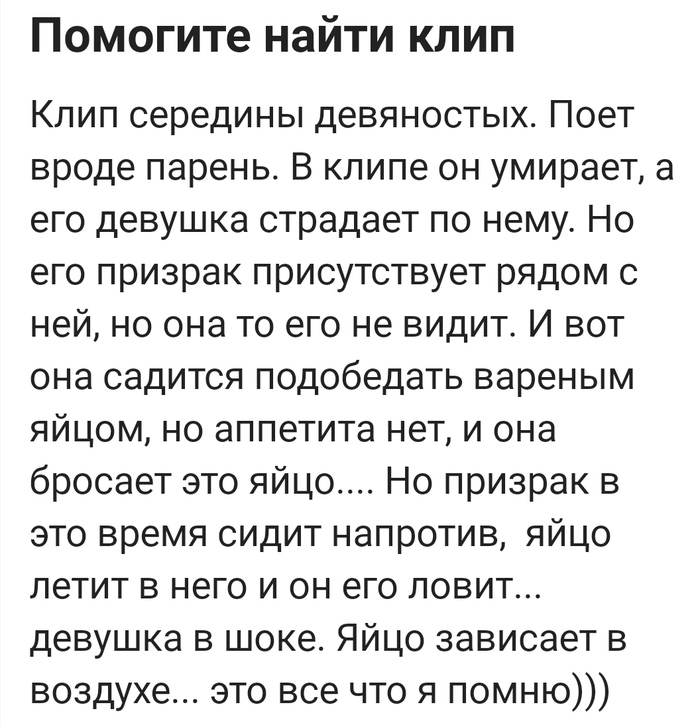 Помогите найти клип

Клип середины девяностых. Поет вроде парень. В клипе он умирает, а его девушка страдает по нему. Но его призрак присутствует рядом с ней, но она то его не видит. И вот она садится подобедать вареным яйцом, но аппетита нет, и она бросает это яйцо.... Но призрак в это время сидит напротив, яйцо летит в него и он его ловит... девушка в шоке. Яйцо зависает в воздухе... это все что я помню)))